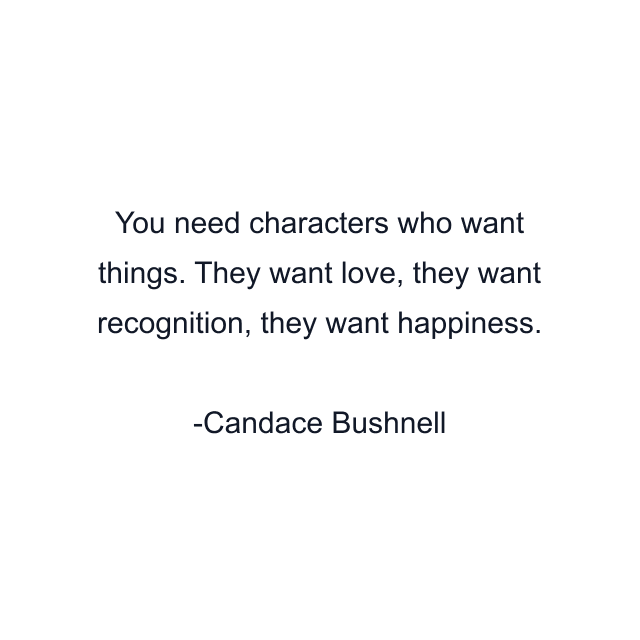 You need characters who want things. They want love, they want recognition, they want happiness.

-Candace Bushnell